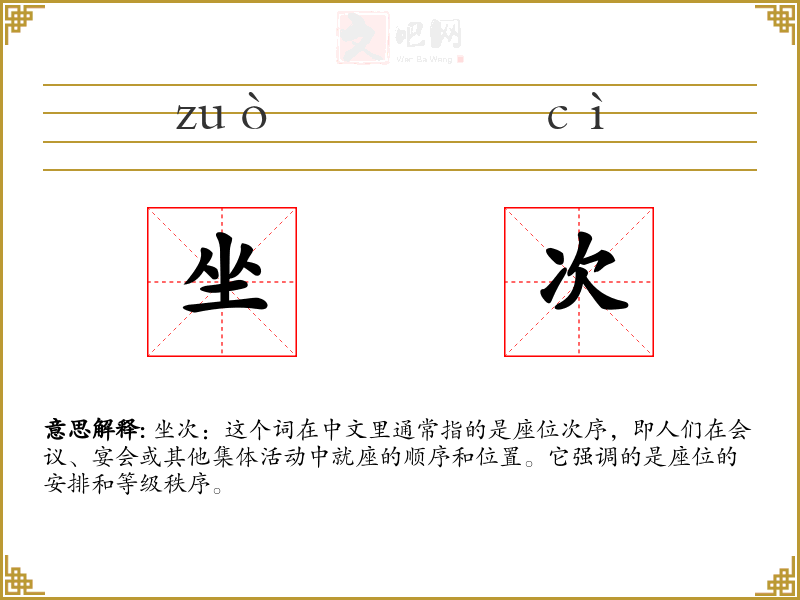 文吧网
Wen Ba Wang

zuò cì

坐 次

意思解释: 坐次：这个词在中文里通常指的是座位次序，即人们在会议、宴会或其他集体活动中就座的顺序和位置。它强调的是座位的安排和等级秩序。